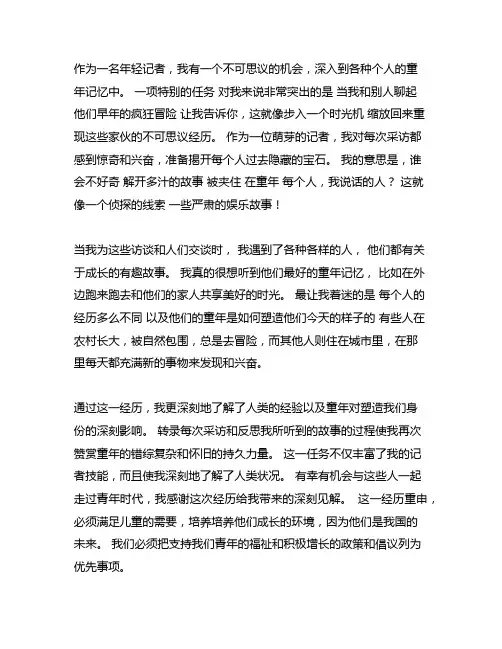 作为一名年轻记者，我有一个不可思议的机会，深入到各种个人的童年记忆中。 一项特别的任务 对我来说非常突出的是 当我和别人聊起他们早年的疯狂冒险 让我告诉你，这就像步入一个时光机 缩放回来重现这些家伙的不可思议经历。 作为一位萌芽的记者，我对每次采访都感到惊奇和兴奋，准备揭开每个人过去隐藏的宝石。 我的意思是，谁会不好奇 解开多汁的故事 被夹住 在童年 每个人，我说话的人？ 这就像一个侦探的线索 一些严肃的娱乐故事！

当我为这些访谈和人们交谈时， 我遇到了各种各样的人， 他们都有关于成长的有趣故事。 我真的很想听到他们最好的童年记忆， 比如在外边跑来跑去和他们的家人共享美好的时光。 最让我着迷的是 每个人的经历多么不同 以及他们的童年是如何塑造他们今天的样子的 有些人在农村长大，被自然包围，总是去冒险，而其他人则住在城市里，在那里每天都充满新的事物来发现和兴奋。

通过这一经历，我更深刻地了解了人类的经验以及童年对塑造我们身份的深刻影响。 转录每次采访和反思我所听到的故事的过程使我再次赞赏童年的错综复杂和怀旧的持久力量。 这一任务不仅丰富了我的记者技能，而且使我深刻地了解了人类状况。 有幸有机会与这些人一起走过青年时代，我感谢这次经历给我带来的深刻见解。 这一经历重申，必须满足儿童的需要，培养培养他们成长的环境，因为他们是我国的未来。 我们必须把支持我们青年的福祉和积极增长的政策和倡议列为优先事项。